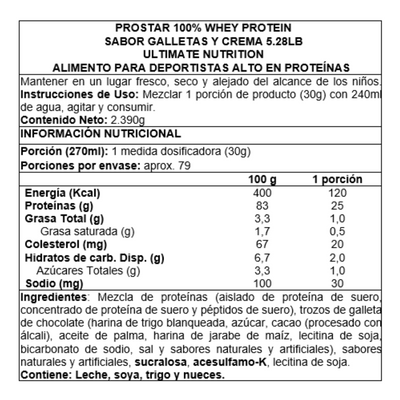 PROSTAR 100% WHEY PROTEIN
SABOR GALLETAS Y CREMA 5.28LB
ULTIMATE NUTRITION
ALIMENTO PARA DEPORTISTAS ALTO EN PROTEÍNAS

Mantener en un lugar fresco, seco y alejado del alcance de los niños.
Instrucciones de Uso: Mezclar 1 porción de producto (30g) con 240ml de agua, agitar y consumir.
Contenido Neto: 2.390g

INFORMACIÓN NUTRICIONAL

Porción (270ml): 1 medida dosificadora (30g)
Porciones por envase: aprox. 79

| | 100 g | 1 porción |
|---|---|---|
| Energía (Kcal) | 400 | 120 |
| Proteínas (g) | 83 | 25 |
| Grasa Total (g) | 3,3 | 1,0 |
| Grasa saturada (g) | 1,7 | 0,5 |
| Colesterol (mg) | 67 | 20 |
| Hidratos de carb. Disp. (g) | 6,7 | 2,0 |
| Azúcares Totales (g) | 3,3 | 1,0 |
| Sodio (mg) | 100 | 30 |

Ingredientes: Mezcla de proteínas (aislado de proteína de suero, concentrado de proteína de suero y péptidos de suero), trozos de galleta de chocolate (harina de trigo blanqueada, azúcar, cacao (procesado con álcali), aceite de palma, harina de jarabe de maíz, lecitina de soja, bicarbonato de sodio, sal y sabores naturales y artificiales), sabores naturales y artificiales, sucralosa, acesulfamo-K, lecitina de soja.
Contiene: Leche, soya, trigo y nueces.